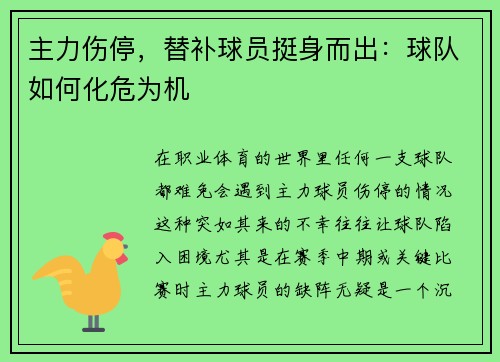 主力伤停，替补球员挺身而出：球队如何化危为机

在职业体育的世界里任何一支球队都难免会遇到主力球员伤停的情况这种突如其来的不幸往往让球队陷入困境尤其是在赛季中期或关键比赛时主力球员的缺阵无疑是一个沉